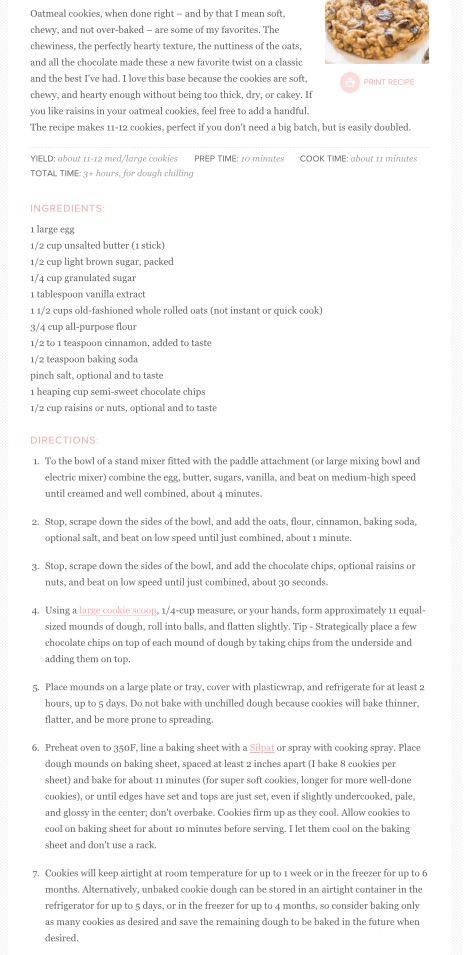 Oatmeal cookies, when done right – and by that I mean soft, chewy, and not over-baked – are some of my favorites. The chewiness, the perfectly hearty texture, the nuttiness of the oats, and all the chocolate made these a new favorite twist on a classic and the best I've had. I love this base because the cookies are soft, chewy, and hearty enough without being too thick, dry, or cakey. If you like raisins in your oatmeal cookies, feel free to add a handful. The recipe makes 11-12 cookies, perfect if you don't need a big batch, but is easily doubled.

PRINT RECIPE

YIELD: about 11-12 med/large cookies PREP TIME: 10 minutes COOK TIME: about 11 minutes
TOTAL TIME: 3+ hours, for dough chilling

INGREDIENTS:

1 large egg
1/2 cup unsalted butter (1 stick)
1/2 cup light brown sugar, packed
1/4 cup granulated sugar
1 tablespoon vanilla extract
1 1/2 cups old-fashioned whole rolled oats (not instant or quick cook)
3/4 cup all-purpose flour
1/2 to 1 teaspoon cinnamon, added to taste
1/2 teaspoon baking soda
pinch salt, optional and to taste
1 heaping cup semi-sweet chocolate chips
1/2 cup raisins or nuts, optional and to taste

DIRECTIONS:

1. To the bowl of a stand mixer fitted with the paddle attachment (or large mixing bowl and electric mixer) combine the egg, butter, sugars, vanilla, and beat on medium-high speed until creamed and well combined, about 4 minutes.

2. Stop, scrape down the sides of the bowl, and add the oats, flour, cinnamon, baking soda, optional salt, and beat on low speed until just combined, about 1 minute.

3. Stop, scrape down the sides of the bowl, and add the chocolate chips, optional raisins or nuts, and beat on low speed until just combined, about 30 seconds.

4. Using a large cookie scoop, 1/4-cup measure, or your hands, form approximately 11 equal-sized mounds of dough, roll into balls, and flatten slightly. Tip - Strategically place a few chocolate chips on top of each mound of dough by taking chips from the underside and adding them on top.

5. Place mounds on a large plate or tray, cover with plasticwrap, and refrigerate for at least 2 hours, up to 5 days. Do not bake with unchilled dough because cookies will bake thinner, flatter, and be more prone to spreading.

6. Preheat oven to 350F, line a baking sheet with a Silpat or spray with cooking spray. Place dough mounds on baking sheet, spaced at least 2 inches apart (I bake 8 cookies per sheet) and bake for about 11 minutes (for super soft cookies, longer for more well-done cookies), or until edges have set and tops are just set, even if slightly undercooked, pale, and glossy in the center; don't overbake. Cookies firm up as they cool. Allow cookies to cool on baking sheet for about 10 minutes before serving. I let them cool on the baking sheet and don't use a rack.

7. Cookies will keep airtight at room temperature for up to 1 week or in the freezer for up to 6 months. Alternatively, unbaked cookie dough can be stored in an airtight container in the refrigerator for up to 5 days, or in the freezer for up to 4 months, so consider baking only as many cookies as desired and save the remaining dough to be baked in the future when desired.